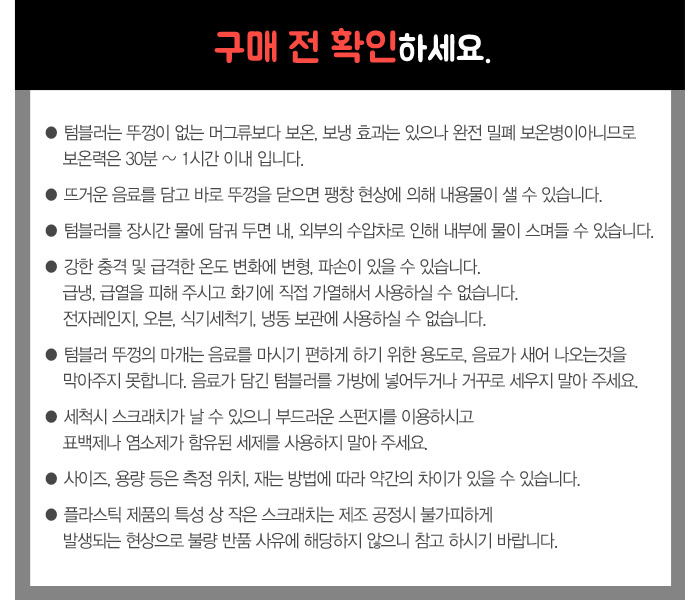 구매 전 확인하세요.

• 텀블러는 뚜껑이 없는 머그류보다 보온, 보냉 효과는 있으나 완전 밀폐 보온병이아니므로 보온력은 30분 ~ 1시간 이내 입니다.

• 뜨거운 음료를 담고 바로 뚜껑을 닫으면 팽창 현상에 의해 내용물이 샐 수 있습니다.

• 텀블러를 장시간 물에 담궈 두면 내, 외부의 수압차로 인해 내부에 물이 스며들 수 있습니다.

• 강한 충격 및 급격한 온도 변화에 변형, 파손이 있을 수 있습니다.
급냉, 급열을 피해 주시고 화기에 직접 가열해서 사용하실 수 없습니다.
전자레인지, 오븐, 식기세척기, 냉동 보관에 사용하실 수 없습니다.

• 텀블러 뚜껑의 마개는 음료를 마시기 편하게 하기 위한 용도로, 음료가 새어 나오는것을 막아주지 못합니다. 음료가 담긴 텀블러를 가방에 넣어두거나 거꾸로 세우지 말아 주세요.

• 세척시 스크래치가 날 수 있으니 부드러운 스펀지를 이용하시고
표백제나 염소제가 함유된 세제를 사용하지 말아 주세요.

• 사이즈, 용량 등은 측정 위치, 재는 방법에 따라 약간의 차이가 있을 수 있습니다.

• 플라스틱 제품의 특성 상 작은 스크래치는 제조 공정시 불가피하게
발생되는 현상으로 불량 반품 사유에 해당하지 않으니 참고 하시기 바랍니다.